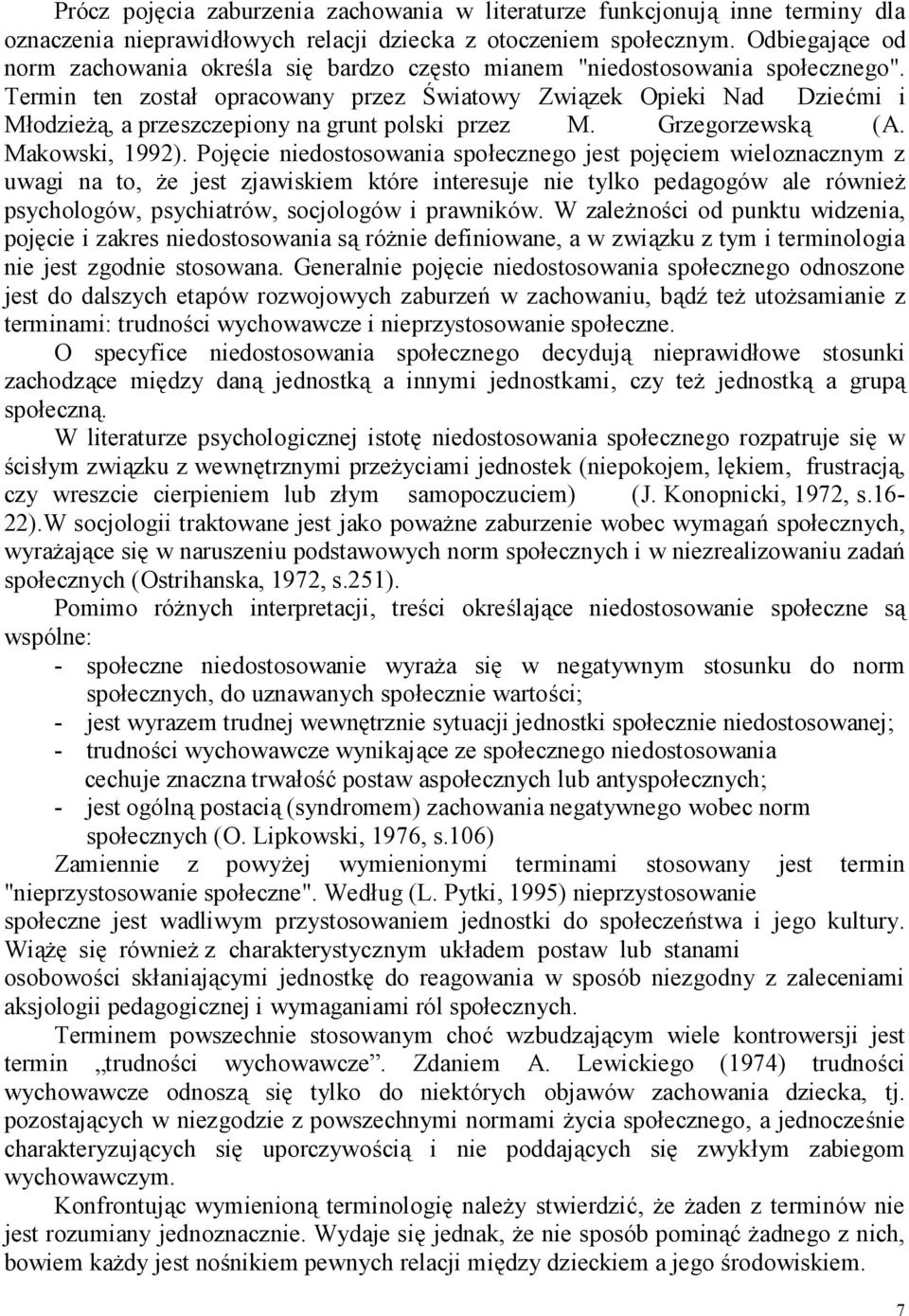 Prócz pojęcia zaburzenia zachowania w literaturze funkcjonują inne terminy dla oznaczenia nieprawidłowych relacji dziecka z otoczeniem społecznym. Odbiegające od norm zachowania określa się bardzo często mianem "niedostosowania społecznego". Termin ten został opracowany przez Światowy Związek Opieki Nad Dziećmi i Młodzieżą, a przeszczepiony na grunt polski przez M. Grzegorzewską (A. Makowski, 1992). Pojęcie niedostosowania społecznego jest pojęciem wieloznacznym z uwagi na to, że jest zjawiskiem które interesuje nie tylko pedagogów ale również psychologów, psychiatrów, socjologów i prawników. W zależności od punktu widzenia, pojęcie i zakres niedostosowania są różnie definiowane, a w związku z tym i terminologia nie jest zgodnie stosowana. Generalnie pojęcie niedostosowania społecznego odnoszone jest do dalszych etapów rozwojowych zaburzeń w zachowaniu, bądź też utożsamianie z terminami: trudności wychowawcze i nieprzystosowanie społeczne.

O specyfice niedostosowania społecznego decydują nieprawidłowe stosunki zachodzące między daną jednostką a innymi jednostkami, czy też jednostką a grupą społeczną.

W literaturze psychologicznej istotę niedostosowania społecznego rozpatruje się w ścisłym związku z wewnętrznymi przeżyciami jednostek (niepokojem, lękiem, frustracją, czy wreszcie cierpieniem lub złym samopoczuciem) (J. Konopnicki, 1972, s.16-22).W socjologii traktowane jest jako poważne zaburzenie wobec wymagań społecznych, wyrażające się w naruszeniu podstawowych norm społecznych i w niezrealizowaniu zadań społecznych (Ostrihanska, 1972, s.251).

Pomimo różnych interpretacji, treści określające niedostosowanie społeczne są wspólne:
- społeczne niedostosowanie wyraża się w negatywnym stosunku do norm społecznych, do uznawanych społecznie wartości;
- jest wyrazem trudnej wewnętrznie sytuacji jednostki społecznie niedostosowanej;
- trudności wychowawcze wynikające ze społecznego niedostosowania cechuje znaczna trwałość postaw aspołecznych lub antyspołecznych;
- jest ogólną postacią (syndromem) zachowania negatywnego wobec norm społecznych (O. Lipkowski, 1976, s.106)

Zamiennie z powyżej wymienionymi terminami stosowany jest termin "nieprzystosowanie społeczne". Według (L. Pytki, 1995) nieprzystosowanie społeczne jest wadliwym przystosowaniem jednostki do społeczeństwa i jego kultury. Wiążę się również z charakterystycznym układem postaw lub stanami osobowości skłaniającymi jednostkę do reagowania w sposób niezgodny z zaleceniami aksjologii pedagogicznej i wymaganiami ról społecznych.

Terminem powszechnie stosowanym choć wzbudzającym wiele kontrowersji jest termin „trudności wychowawcze”. Zdaniem A. Lewickiego (1974) trudności wychowawcze odnoszą się tylko do niektórych objawów zachowania dziecka, tj. pozostających w niezgodzie z powszechnymi normami życia społecznego, a jednocześnie charakteryzujących się uporczywością i nie poddających się zwykłym zabiegom wychowawczym.

Konfrontując wymienioną terminologię należy stwierdzić, że żaden z terminów nie jest rozumiany jednoznacznie. Wydaje się jednak, że nie sposób pominąć żadnego z nich, bowiem każdy jest nośnikiem pewnych relacji między dzieckiem a jego środowiskiem.

7